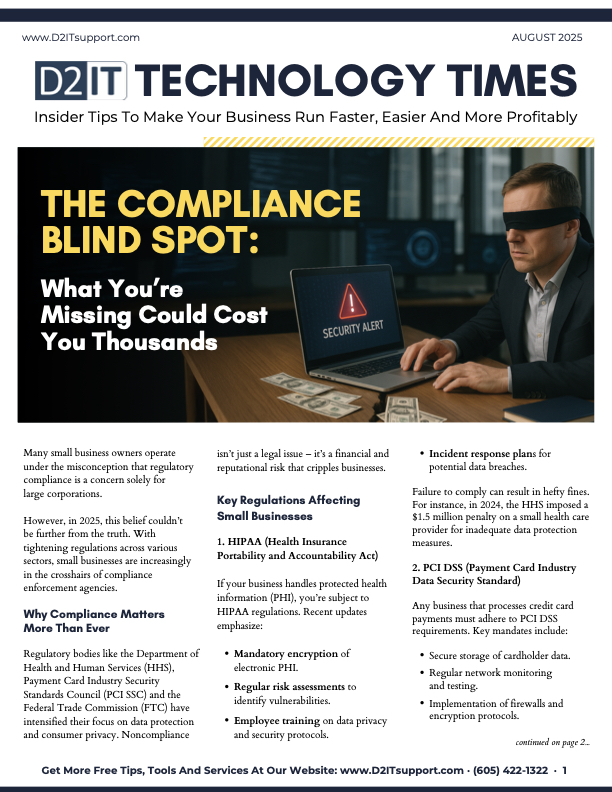 www.D2ITsupport.com

AUGUST 2025

D2IT TECHNOLOGY TIMES

Insider Tips To Make Your Business Run Faster, Easier And More Profitably

THE COMPLIANCE BLIND SPOT:

What You're Missing Could Cost You Thousands

SECURITY ALERT

Many small business owners operate under the misconception that regulatory compliance is a concern solely for large corporations.

However, in 2025, this belief couldn't be further from the truth. With tightening regulations across various sectors, small businesses are increasingly in the crosshairs of compliance enforcement agencies.

Why Compliance Matters More Than Ever

Regulatory bodies like the Department of Health and Human Services (HHS), Payment Card Industry Security Standards Council (PCI SSC) and the Federal Trade Commission (FTC) have intensified their focus on data protection and consumer privacy. Noncompliance isn't just a legal issue – it's a financial and reputational risk that cripples businesses.

Key Regulations Affecting Small Businesses

1. HIPAA (Health Insurance Portability and Accountability Act)

If your business handles protected health information (PHI), you're subject to HIPAA regulations. Recent updates emphasize:

• Mandatory encryption of electronic PHI.
• Regular risk assessments to identify vulnerabilities.
• Employee training on data privacy and security protocols.
• Incident response plans for potential data breaches.

Failure to comply can result in hefty fines. For instance, in 2024, the HHS imposed a $1.5 million penalty on a small health care provider for inadequate data protection measures.

2. PCI DSS (Payment Card Industry Data Security Standard)

Any business that processes credit card payments must adhere to PCI DSS requirements. Key mandates include:

• Secure storage of cardholder data.
• Regular network monitoring and testing.
• Implementation of firewalls and encryption protocols.

continued on page 2...

Get More Free Tips, Tools And Services At Our Website: www.D2ITsupport.com · (605) 422-1322 · 1